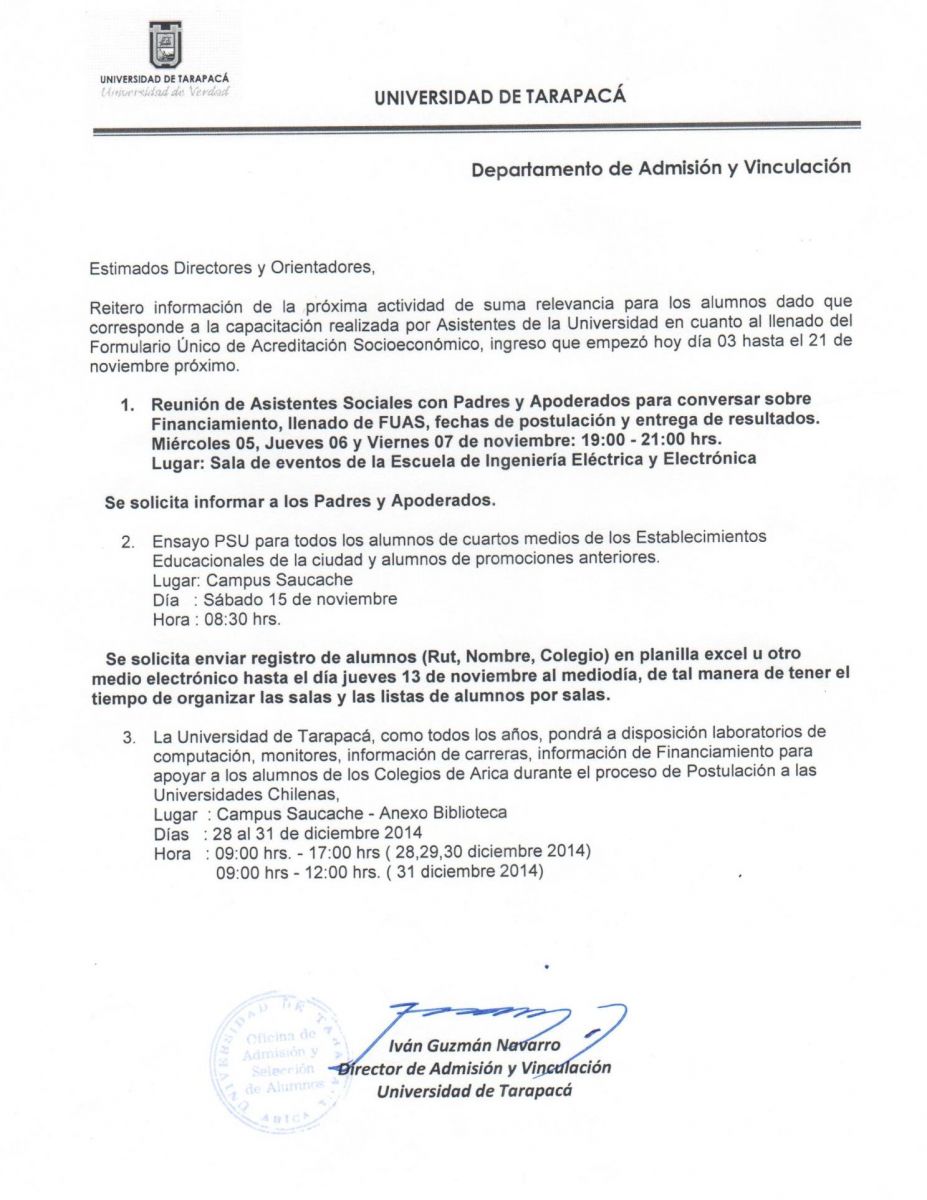 UNIVERSIDAD DE TARAPACÁ
Universidad de Verdad

UNIVERSIDAD DE TARAPACÁ

Departamento de Admisión y Vinculación

Estimados Directores y Orientadores,

Reitero información de la próxima actividad de suma relevancia para los alumnos dado que corresponde a la capacitación realizada por Asistentes de la Universidad en cuanto al llenado del Formulario Único de Acreditación Socioeconómico, ingreso que empezó hoy día 03 hasta el 21 de noviembre próximo.

1. Reunión de Asistentes Sociales con Padres y Apoderados para conversar sobre Financiamiento, llenado de FUAS, fechas de postulación y entrega de resultados.
Miércoles 05, Jueves 06 y Viernes 07 de noviembre: 19:00 - 21:00 hrs.
Lugar: Sala de eventos de la Escuela de Ingeniería Eléctrica y Electrónica

Se solicita informar a los Padres y Apoderados.

2. Ensayo PSU para todos los alumnos de cuartos medios de los Establecimientos Educacionales de la ciudad y alumnos de promociones anteriores.
Lugar: Campus Saucache
Día : Sábado 15 de noviembre
Hora : 08:30 hrs.

Se solicita enviar registro de alumnos (Rut, Nombre, Colegio) en planilla excel u otro medio electrónico hasta el día jueves 13 de noviembre al mediodía, de tal manera de tener el tiempo de organizar las salas y las listas de alumnos por salas.

3. La Universidad de Tarapacá, como todos los años, pondrá a disposición laboratorios de computación, monitores, información de carreras, información de Financiamiento para apoyar a los alumnos de los Colegios de Arica durante el proceso de Postulación a las Universidades Chilenas,
Lugar : Campus Saucache - Anexo Biblioteca
Días : 28 al 31 de diciembre 2014
Hora : 09:00 hrs. - 17:00 hrs ( 28,29,30 diciembre 2014)
09:00 hrs - 12:00 hrs. ( 31 diciembre 2014)

UNIVERSIDAD DE TARAPACÁ
Oficina de Admisión y Selección de Alumnos
ARICA

Iván Guzmán Navarro
Director de Admisión y Vinculación
Universidad de Tarapacá